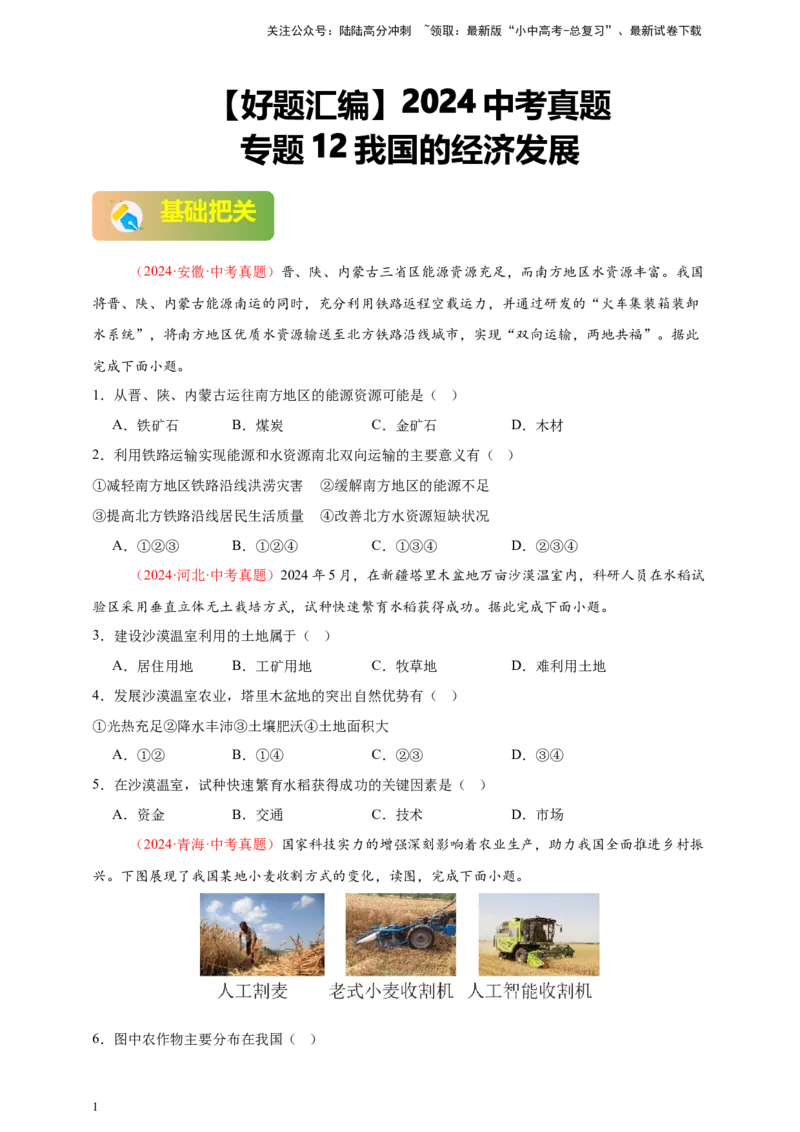 关注公众号：陆陆高分冲刺 ~领取：最新版“小中高考-总复习”、最新试卷下载

【好题汇编】2024中考真题
专题12我国的经济发展

基础把关

（2024·安徽·中考真题）晋、陕、内蒙古三省区能源资源充足，而南方地区水资源丰富。我国将晋、陕、内蒙古能源南运的同时，充分利用铁路返程空载运力，并通过研发的“火车集装箱装卸水系统”，将南方地区优质水资源输送至北方铁路沿线城市，实现“双向运输，两地共福”。据此完成下面小题。

1．从晋、陕、内蒙古运往南方地区的能源资源可能是（ ）

A．铁矿石 B．煤炭 C．金矿石 D．木材

2．利用铁路运输实现能源和水资源南北双向运输的主要意义有（ ）

①减轻南方地区铁路沿线洪涝灾害 ②缓解南方地区的能源不足

③提高北方铁路沿线居民生活质量 ④改善北方水资源短缺状况

A．①②③ B．①②④ C．①③④ D．②③④

（2024·河北·中考真题）2024年5月，在新疆塔里木盆地万亩沙漠温室内，科研人员在水稻试验区采用垂直立体无土栽培方式，试种快速繁育水稻获得成功。据此完成下面小题。

3．建设沙漠温室利用的土地属于（ ）

A．居住用地 B．工矿用地 C．牧草地 D．难利用土地

4．发展沙漠温室农业，塔里木盆地的突出自然优势有（ ）

①光热充足②降水丰沛③土壤肥沃④土地面积大

A．①② B．①④ C．②③ D．③④

5．在沙漠温室，试种快速繁育水稻获得成功的关键因素是（ ）

A．资金 B．交通 C．技术 D．市场

（2024·青海·中考真题）国家科技实力的增强深刻影响着农业生产，助力我国全面推进乡村振兴。下图展现了我国某地小麦收割方式的变化，读图，完成下面小题。

人工割麦 老式小麦收割机 人工智能收割机

6．图中农作物主要分布在我国（ ）

1